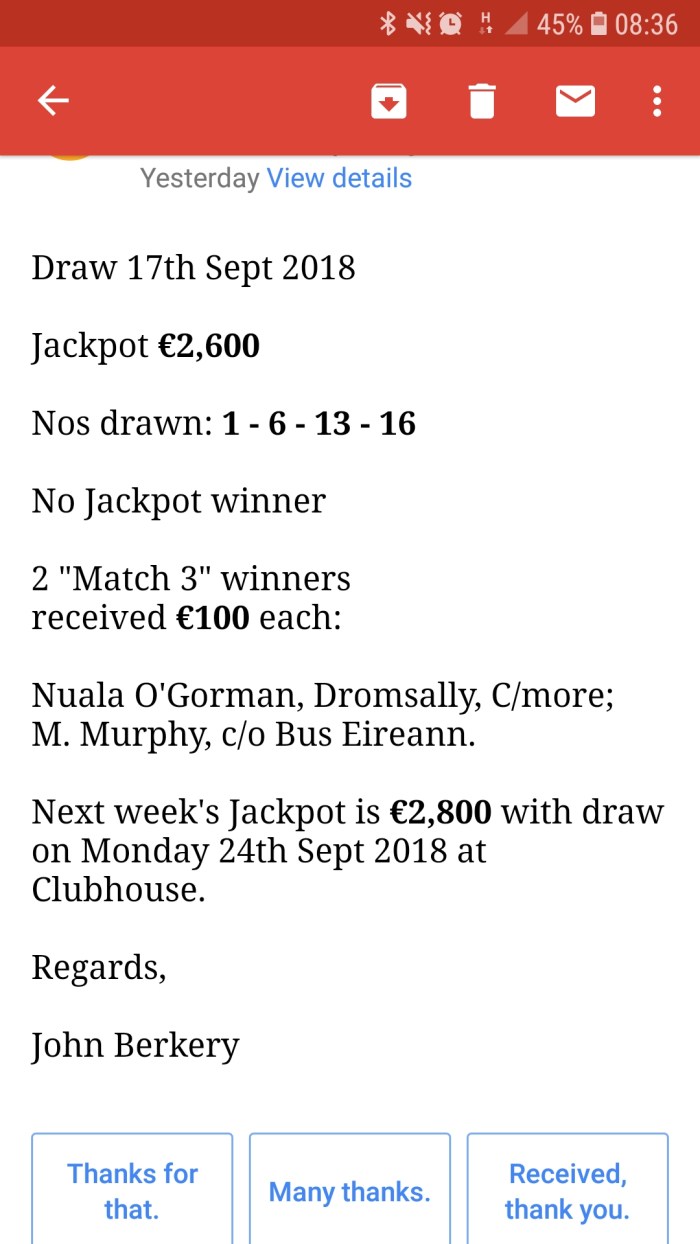 45% 08:36

Yesterday View details

Draw 17th Sept 2018

Jackpot €2,600

Nos drawn: 1 - 6 - 13 - 16

No Jackpot winner

2 "Match 3" winners received €100 each:

Nuala O'Gorman, Dromsally, C/more;
M. Murphy, c/o Bus Eireann.

Next week's Jackpot is €2,800 with draw on Monday 24th Sept 2018 at Clubhouse.

Regards,

John Berkery

Thanks for that.

Many thanks.

Received, thank you.